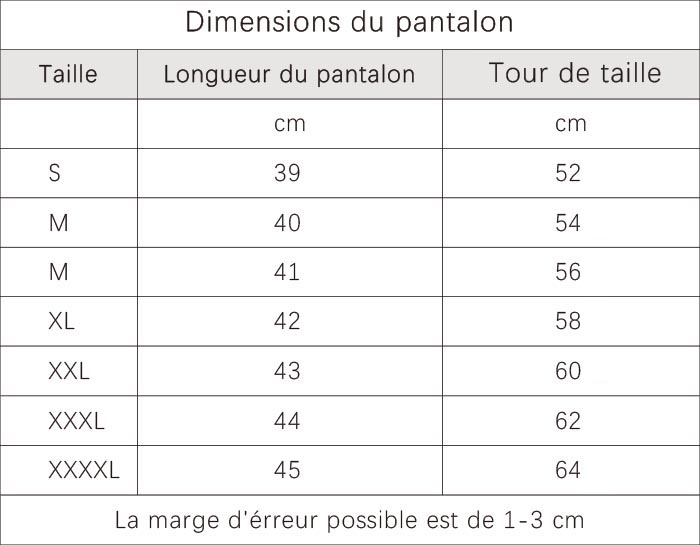 Dimensions du pantalon

| Taille | Longueur du pantalon | Tour de taille |
|---|---|---|
| | cm | cm |
| S | 39 | 52 |
| M | 40 | 54 |
| M | 41 | 56 |
| XL | 42 | 58 |
| XXL | 43 | 60 |
| XXXL | 44 | 62 |
| XXXXL | 45 | 64 |

La marge d'érreur possible est de 1-3 cm